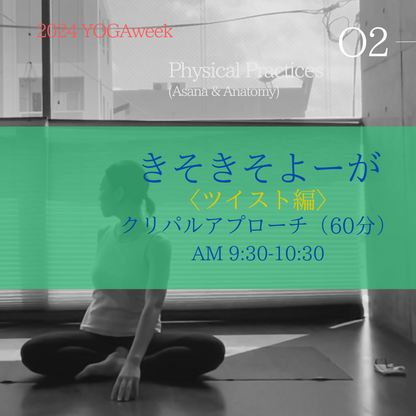 2024 YOGAweek

02

Physical Practices
(Asana & Anatomy)

きそきそよーが
〈ツイスト編〉
クリパルアプローチ（60分）
AM 9:30-10:30